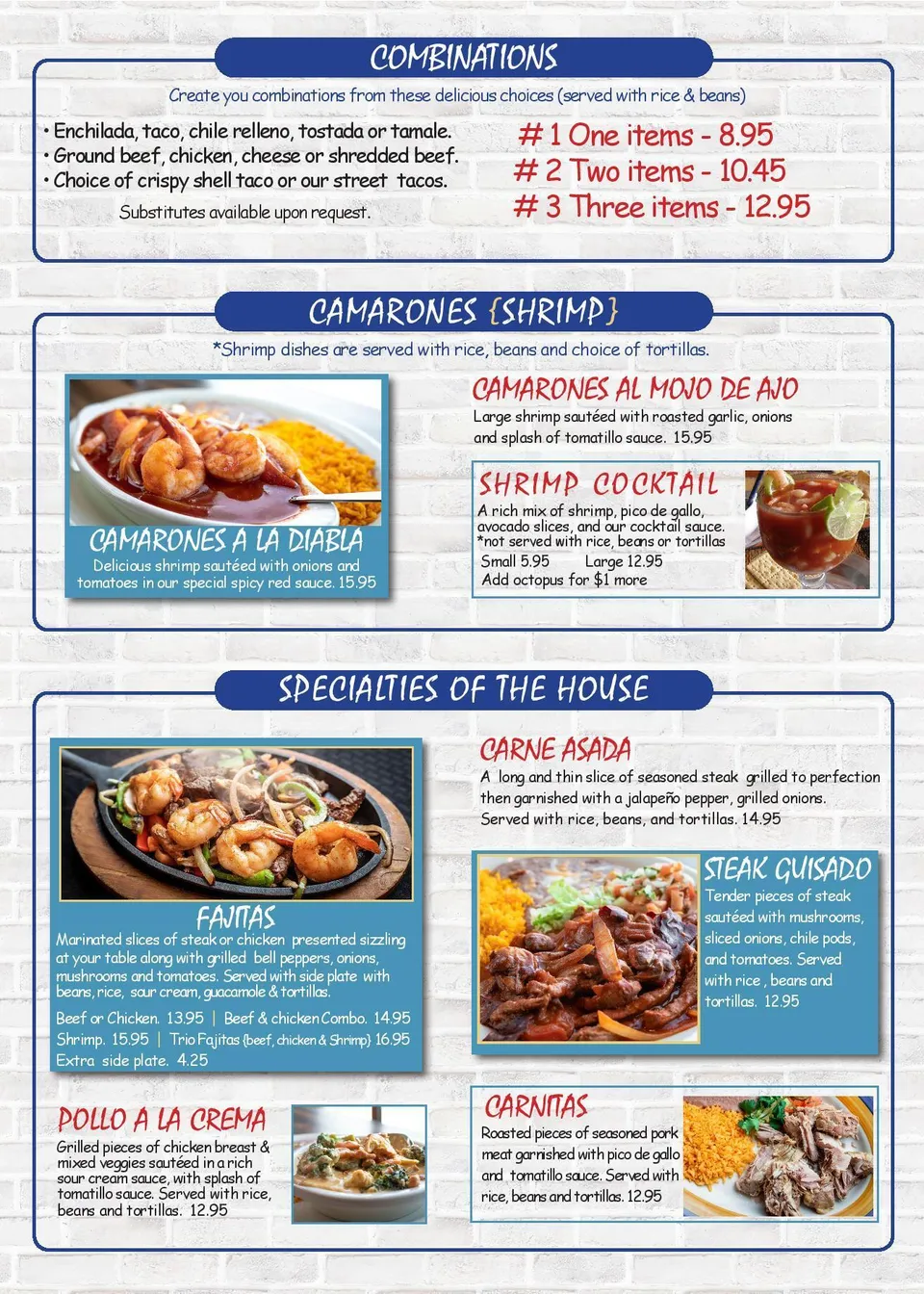 COMBINATIONS

Create you combinations from these delicious choices (served with rice & beans)

• Enchilada, taco, chile relleno, tostada or tamale.
• Ground beef, chicken, cheese or shredded beef.
• Choice of crispy shell taco or our street tacos.

Substitutes available upon request.

# 1 One items - 8.95
# 2 Two items - 10.45
# 3 Three items - 12.95

CAMARONES {SHRIMP}

*Shrimp dishes are served with rice, beans and choice of tortillas.

CAMARONES A LA DIABLA

Delicious shrimp sautéed with onions and tomatoes in our special spicy red sauce. 15.95

CAMARONES AL MOJO DE AJO

Large shrimp sautéed with roasted garlic, onions and splash of tomatillo sauce. 15.95

SHRIMP COCKTAIL

A rich mix of shrimp, pico de gallo, avocado slices, and our cocktail sauce. *not served with rice, beans or tortillas

Small 5.95 Large 12.95
Add octopus for $1 more

SPECIALTIES OF THE HOUSE

FAJITAS

Marinated slices of steak or chicken presented sizzling at your table along with grilled bell peppers, onions, mushrooms and tomatoes. Served with side plate with beans, rice, sour cream, guacamole & tortillas.

Beef or Chicken. 13.95 | Beef & chicken Combo. 14.95
Shrimp. 15.95 | Trio Fajitas {beef, chicken & Shrimp} 16.95
Extra side plate. 4.25

CARNE ASADA

A long and thin slice of seasoned steak grilled to perfection then garnished with a jalapeño pepper, grilled onions. Served with rice, beans, and tortillas. 14.95

STEAK GUISADO

Tender pieces of steak sautéed with mushrooms, sliced onions, chile pods, and tomatoes. Served with rice , beans and tortillas. 12.95

POLLO A LA CREMA

Grilled pieces of chicken breast & mixed veggies sautéed in a rich sour cream sauce, with splash of tomatillo sauce. Served with rice, beans and tortillas. 12.95

CARNITAS

Roasted pieces of seasoned pork meat garnished with pico de gallo and tomatillo sauce. Served with rice, beans and tortillas. 12.95